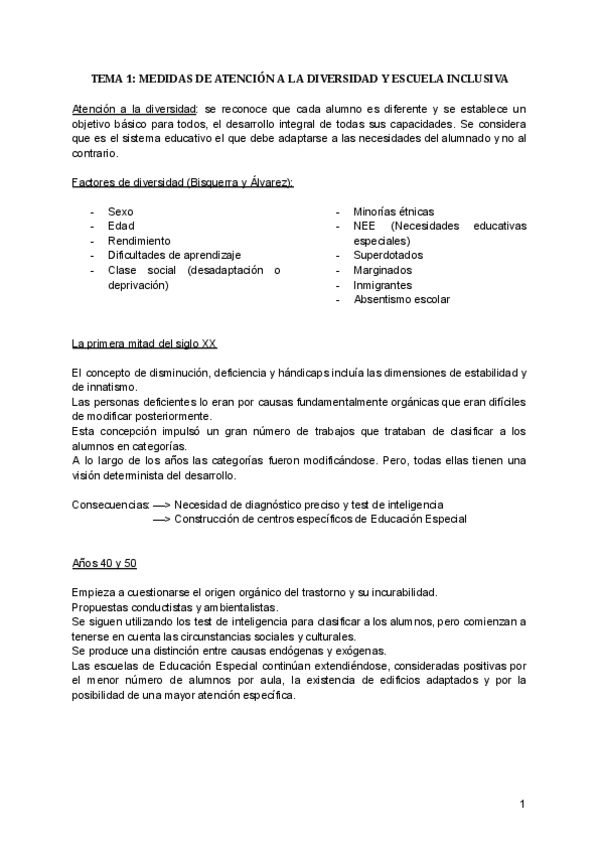 TEMA 1: MEDIDAS DE ATENCIÓN A LA DIVERSIDAD Y ESCUELA INCLUSIVA

Atención a la diversidad: se reconoce que cada alumno es diferente y se establece un objetivo básico para todos, el desarrollo integral de todas sus capacidades. Se considera que es el sistema educativo el que debe adaptarse a las necesidades del alumnado y no al contrario.

Factores de diversidad (Bisquerra y Álvarez):

- Sexo
- Edad
- Rendimiento
- Dificultades de aprendizaje
- Clase social (desadaptación o deprivación)

- Minorías étnicas
- NEE (Necesidades educativas especiales)
- Superdotados
- Marginados
- Inmigrantes
- Absentismo escolar

La primera mitad del siglo XX

El concepto de disminución, deficiencia y hándicaps incluía las dimensiones de estabilidad y de innatismo.
Las personas deficientes lo eran por causas fundamentalmente orgánicas que eran difíciles de modificar posteriormente.
Esta concepción impulsó un gran número de trabajos que trataban de clasificar a los alumnos en categorías.
A lo largo de los años las categorías fueron modificándose. Pero, todas ellas tienen una visión determinista del desarrollo.

Consecuencias: —> Necesidad de diagnóstico preciso y test de inteligencia
—> Construcción de centros específicos de Educación Especial

Años 40 y 50

Empieza a cuestionarse el origen orgánico del trastorno y su incurabilidad.
Propuestas conductistas y ambientalistas.
Se siguen utilizando los test de inteligencia para clasificar a los alumnos, pero comienzan a tenerse en cuenta las circunstancias sociales y culturales.
Se produce una distinción entre causas endógenas y exógenas.
Las escuelas de Educación Especial continúan extendiéndose, consideradas positivas por el menor número de alumnos por aula, la existencia de edificios adaptados y por la posibilidad de una mayor atención específica.

1